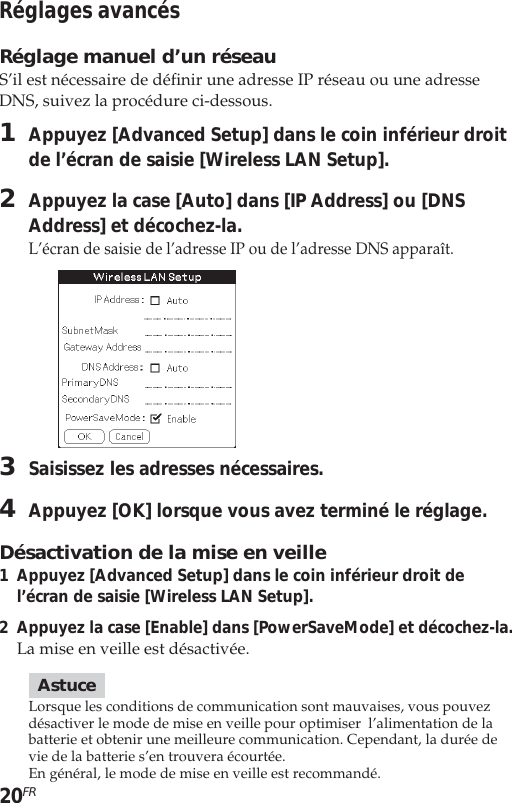 Réglages avancés

Réglage manuel d'un réseau
S'il est nécessaire de définir une adresse IP réseau ou une adresse DNS, suivez la procédure ci-dessous.

1 Appuyez [Advanced Setup] dans le coin inférieur droit de l'écran de saisie [Wireless LAN Setup].

2 Appuyez la case [Auto] dans [IP Address] ou [DNS Address] et décochez-la.
L'écran de saisie de l'adresse IP ou de l'adresse DNS apparaît.

Wireless LAN Setup
IP Address: Auto
SubnetMask
Gateway Address
DNS Address: Auto
PrimaryDNS
SecondaryDNS
PowerSaveMode: Enable
OK Cancel

3 Saisissez les adresses nécessaires.

4 Appuyez [OK] lorsque vous avez terminé le réglage.

Désactivation de la mise en veille
1 Appuyez [Advanced Setup] dans le coin inférieur droit de l'écran de saisie [Wireless LAN Setup].

2 Appuyez la case [Enable] dans [PowerSaveMode] et décochez-la.
La mise en veille est désactivée.

Astuce
Lorsque les conditions de communication sont mauvaises, vous pouvez désactiver le mode de mise en veille pour optimiser l'alimentation de la batterie et obtenir une meilleure communication. Cependant, la durée de vie de la batterie s'en trouvera écourtée.
En général, le mode de mise en veille est recommandé.

20FR